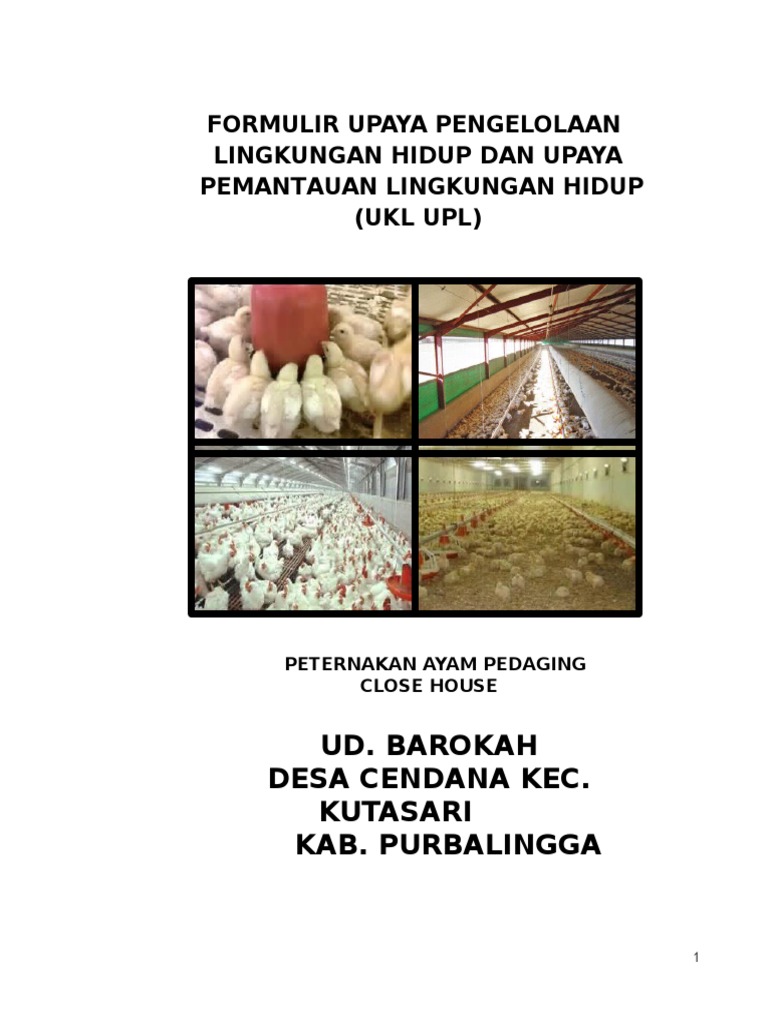 FORMULIR UPAYA PENGELOLAAN LINGKUNGAN HIDUP DAN UPAYA PEMANTAUAN LINGKUNGAN HIDUP (UKL UPL)

PETERNAKAN AYAM PEDAGING CLOSE HOUSE

UD. BAROKAH
DESA CENDANA KEC. KUTASARI
KAB. PURBALINGGA

1